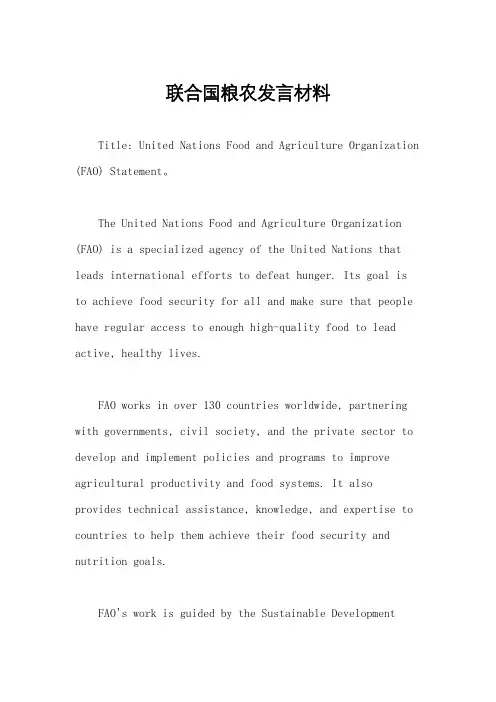 联合国粮农发言材料

Title: United Nations Food and Agriculture Organization (FAO) Statement。

The United Nations Food and Agriculture Organization (FAO) is a specialized agency of the United Nations that leads international efforts to defeat hunger. Its goal is to achieve food security for all and make sure that people have regular access to enough high-quality food to lead active, healthy lives.

FAO works in over 130 countries worldwide, partnering with governments, civil society, and the private sector to develop and implement policies and programs to improve agricultural productivity and food systems. It also provides technical assistance, knowledge, and expertise to countries to help them achieve their food security and nutrition goals.

FAO's work is guided by the Sustainable Development